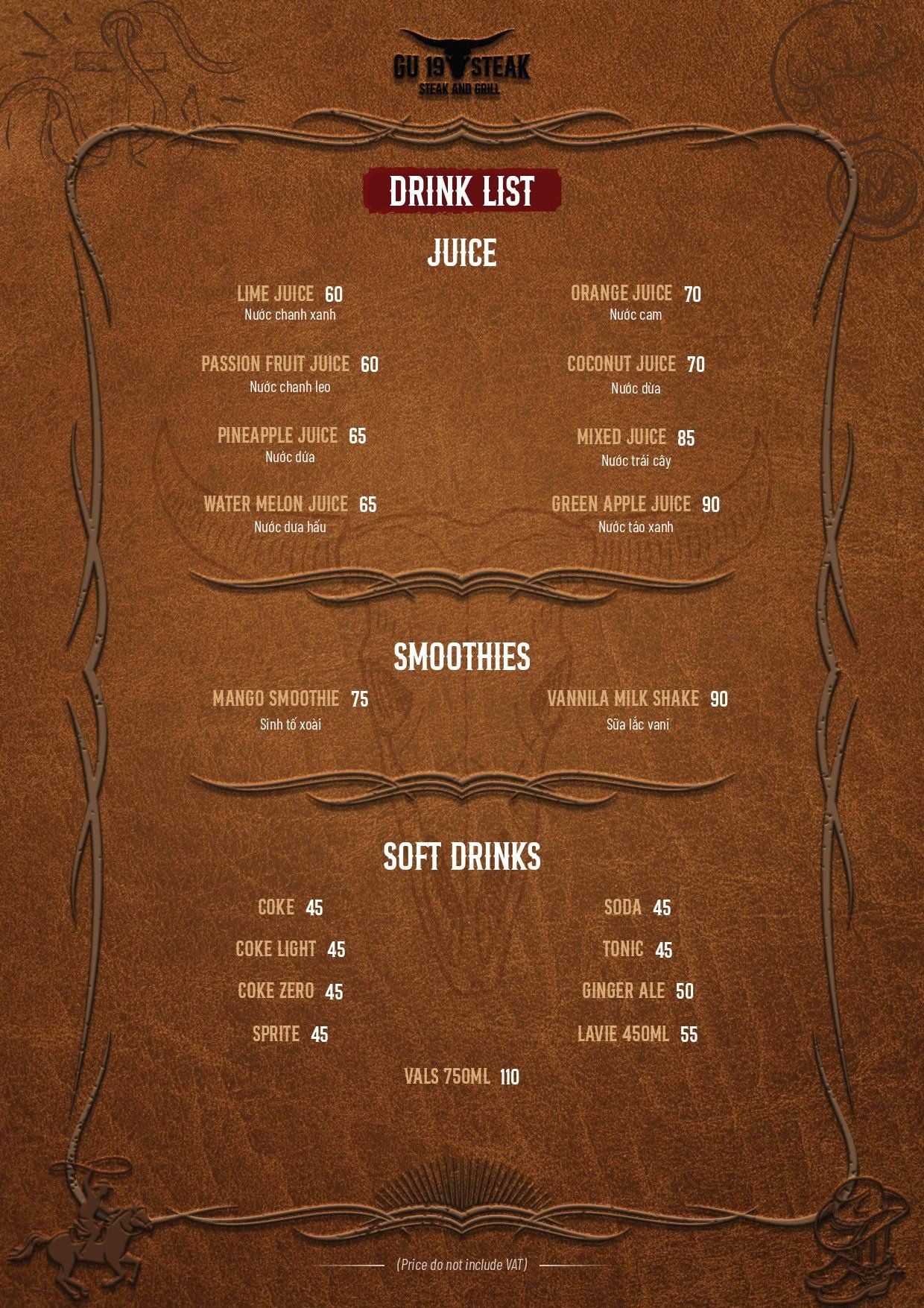 GU 19 STEAK
STEAK AND GRILL

DRINK LIST

JUICE

LIME JUICE 60
Nước chanh xanh

PASSION FRUIT JUICE 60
Nước chanh leo

PINEAPPLE JUICE 65
Nước dứa

WATER MELON JUICE 65
Nước dưa hấu

ORANGE JUICE 70
Nước cam

COCONUT JUICE 70
Nước dừa

MIXED JUICE 85
Nước trái cây

GREEN APPLE JUICE 90
Nước táo xanh

SMOOTHIES

MANGO SMOOTHIE 75
Sinh tố xoài

VANNILA MILK SHAKE 90
Sữa lắc vani

SOFT DRINKS

COKE 45

COKE LIGHT 45

COKE ZERO 45

SPRITE 45

SODA 45

TONIC 45

GINGER ALE 50

LAVIE 450ML 55

VALS 750ML 110

(Price do not include VAT)